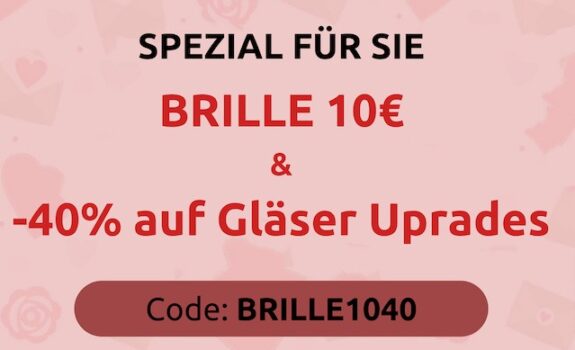 SPEZIAL FÜR SIE

BRILLE 10€

&

-40% auf Gläser Uprades

Code: BRILLE1040